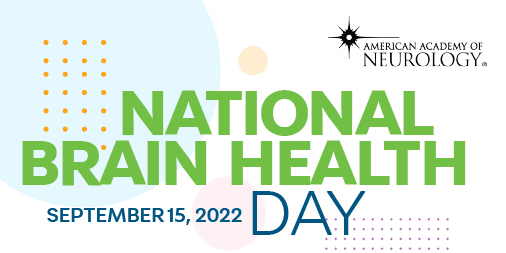 AMERICAN ACADEMY OF NEUROLOGY®

NATIONAL BRAIN HEALTH DAY

SEPTEMBER 15, 2022